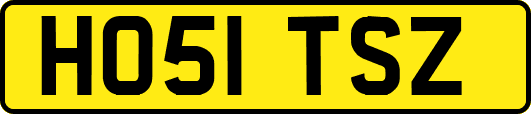 HO51 TSZ